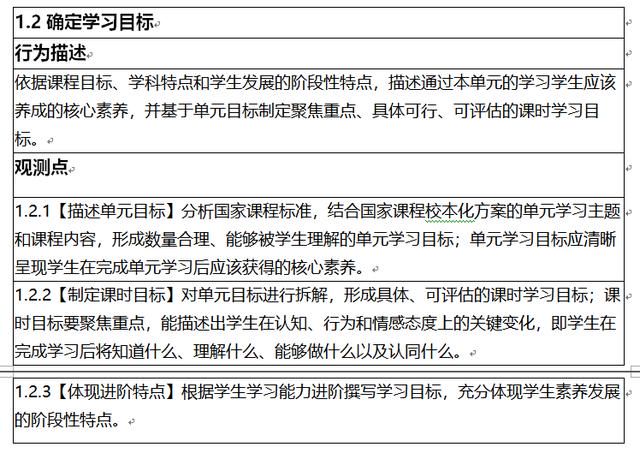 1.2 确定学习目标

行为描述

依据课程目标、学科特点和学生发展的阶段性特点，描述通过本单元的学习学生应该养成的核心素养，并基于单元目标制定聚焦重点、具体可行、可评估的课时学习目标。

观测点

1.2.1【描述单元目标】分析国家课程标准，结合国家课程校本化方案的单元学习主题和课程内容，形成数量合理、能够被学生理解的单元学习目标；单元学习目标应清晰呈现学生在完成单元学习后应该获得的核心素养。

1.2.2【制定课时目标】对单元目标进行拆解，形成具体、可评估的课时学习目标；课时目标要聚焦重点，能描述出学生在认知、行为和情感态度上的关键变化，即学生在完成学习后将知道什么、理解什么、能够做什么以及认同什么。

1.2.3【体现进阶特点】根据学生学习能力进阶撰写学习目标，充分体现学生素养发展的阶段性特点。